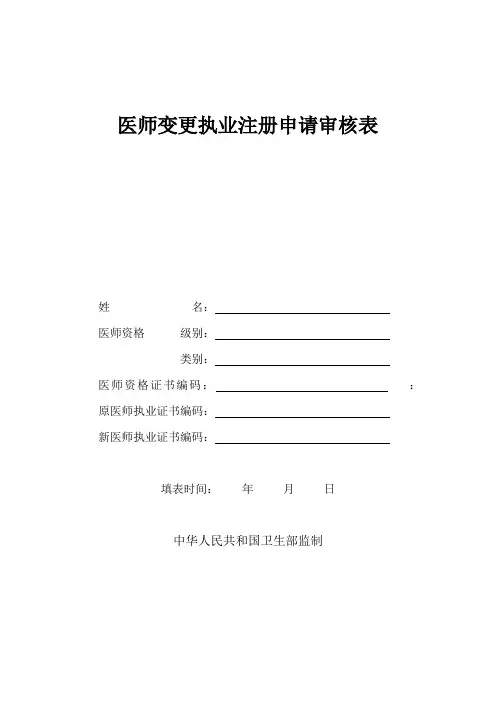 医师变更执业注册申请审核表

姓　　　　名：

医师资格　级别：

类别：

医师资格证书编码：　　　　：

原医师执业证书编码：

新医师执业证书编码：

填表时间：　年　月　日

中华人民共和国卫生部监制